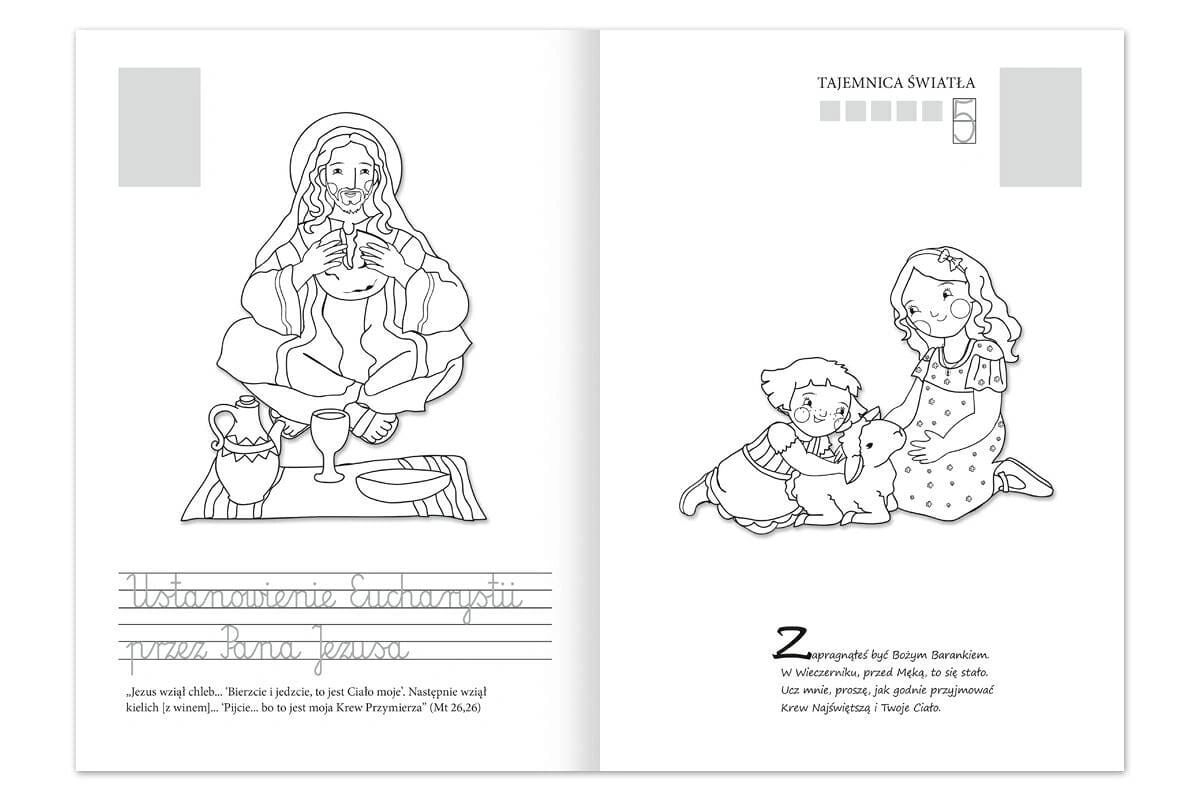 Ustanowienie Eucharystii przez Pana Jezusa

„Jezus wziął chleb... 'Bierzcie i jedzcie, to jest Ciało moje'. Następnie wziął kielich [z winem]... 'Pijcie... bo to jest moja Krew Przymierza" (Mt 26,26)

TAJEMNICA ŚWIATŁA
5

Zapragnąłeś być Bożym Barankiem.
W Wieczerniku, przed Męką, to się stało.
Ucz mnie, proszę, jak godnie przyjmować
Krew Najświętszą i Twoje Ciało.